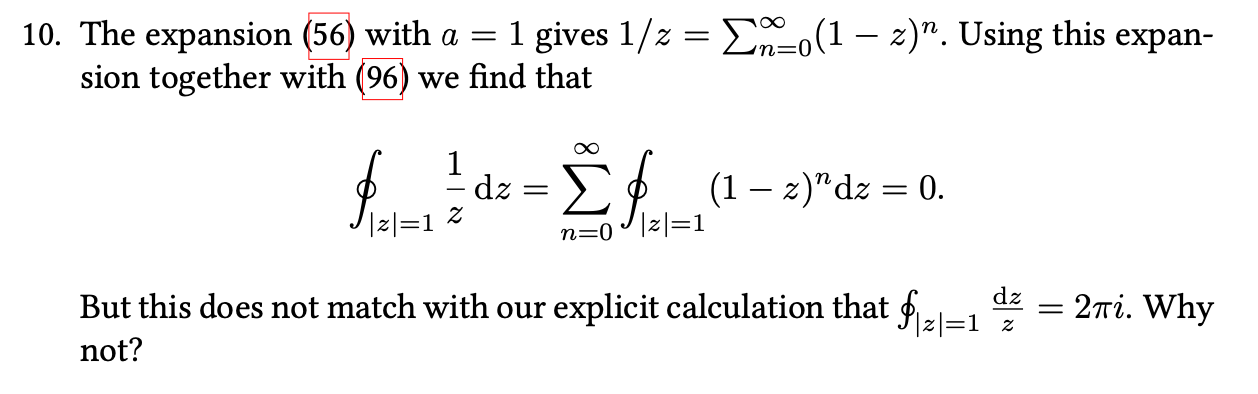 10. The expansion (56) with $a = 1$ gives $1/z = \sum_{n=0}^{\infty}(1-z)^n$. Using this expansion together with (96) we find that

$$\oint_{|z|=1} \frac{1}{z}\,\mathrm{d}z = \sum_{n=0}^{\infty} \oint_{|z|=1} (1-z)^n \mathrm{d}z = 0.$$

But this does not match with our explicit calculation that $\oint_{|z|=1} \frac{\mathrm{d}z}{z} = 2\pi i$. Why not?